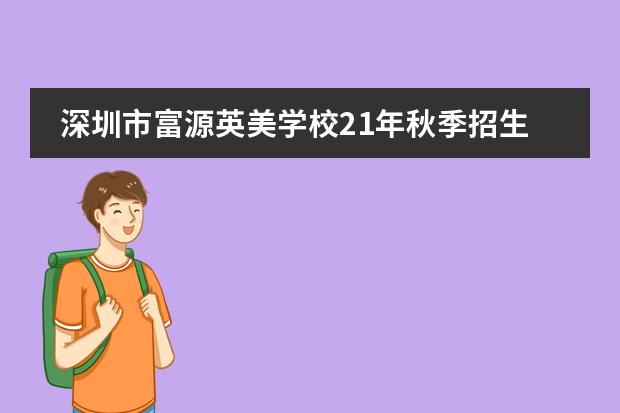 深圳市富源英美学校21年秋季招生